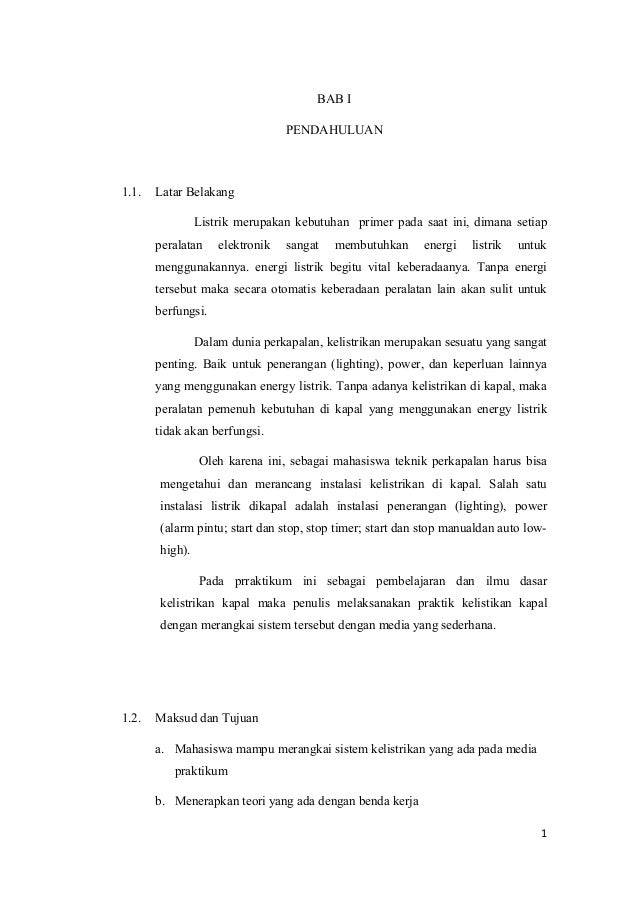 BAB I

PENDAHULUAN

1.1. Latar Belakang

Listrik merupakan kebutuhan primer pada saat ini, dimana setiap peralatan elektronik sangat membutuhkan energi listrik untuk menggunakannya. energi listrik begitu vital keberadaanya. Tanpa energi tersebut maka secara otomatis keberadaan peralatan lain akan sulit untuk berfungsi.

Dalam dunia perkapalan, kelistrikan merupakan sesuatu yang sangat penting. Baik untuk penerangan (lighting), power, dan keperluan lainnya yang menggunakan energy listrik. Tanpa adanya kelistrikan di kapal, maka peralatan pemenuh kebutuhan di kapal yang menggunakan energy listrik tidak akan berfungsi.

Oleh karena ini, sebagai mahasiswa teknik perkapalan harus bisa mengetahui dan merancang instalasi kelistrikan di kapal. Salah satu instalasi listrik dikapal adalah instalasi penerangan (lighting), power (alarm pintu; start dan stop, stop timer; start dan stop manualdan auto low-high).

Pada prraktikum ini sebagai pembelajaran dan ilmu dasar kelistrikan kapal maka penulis melaksanakan praktik kelistikan kapal dengan merangkai sistem tersebut dengan media yang sederhana.

1.2. Maksud dan Tujuan

a. Mahasiswa mampu merangkai sistem kelistrikan yang ada pada media praktikum

b. Menerapkan teori yang ada dengan benda kerja

1